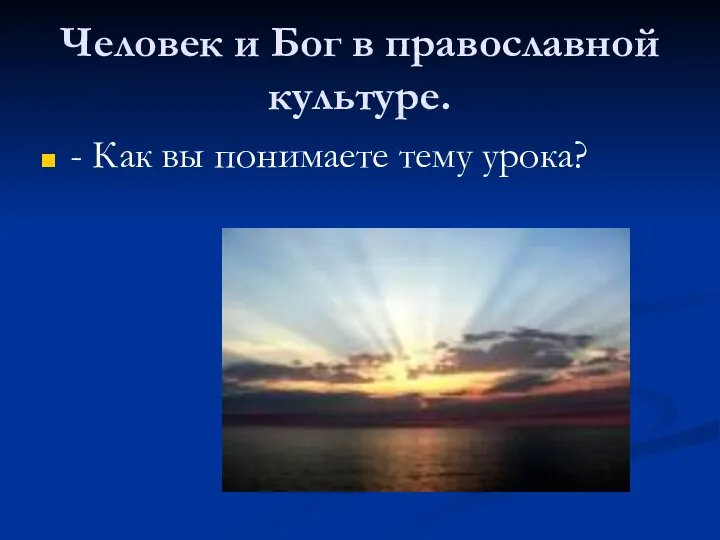 Человек и Бог в православной культуре.

- Как вы понимаете тему урока?